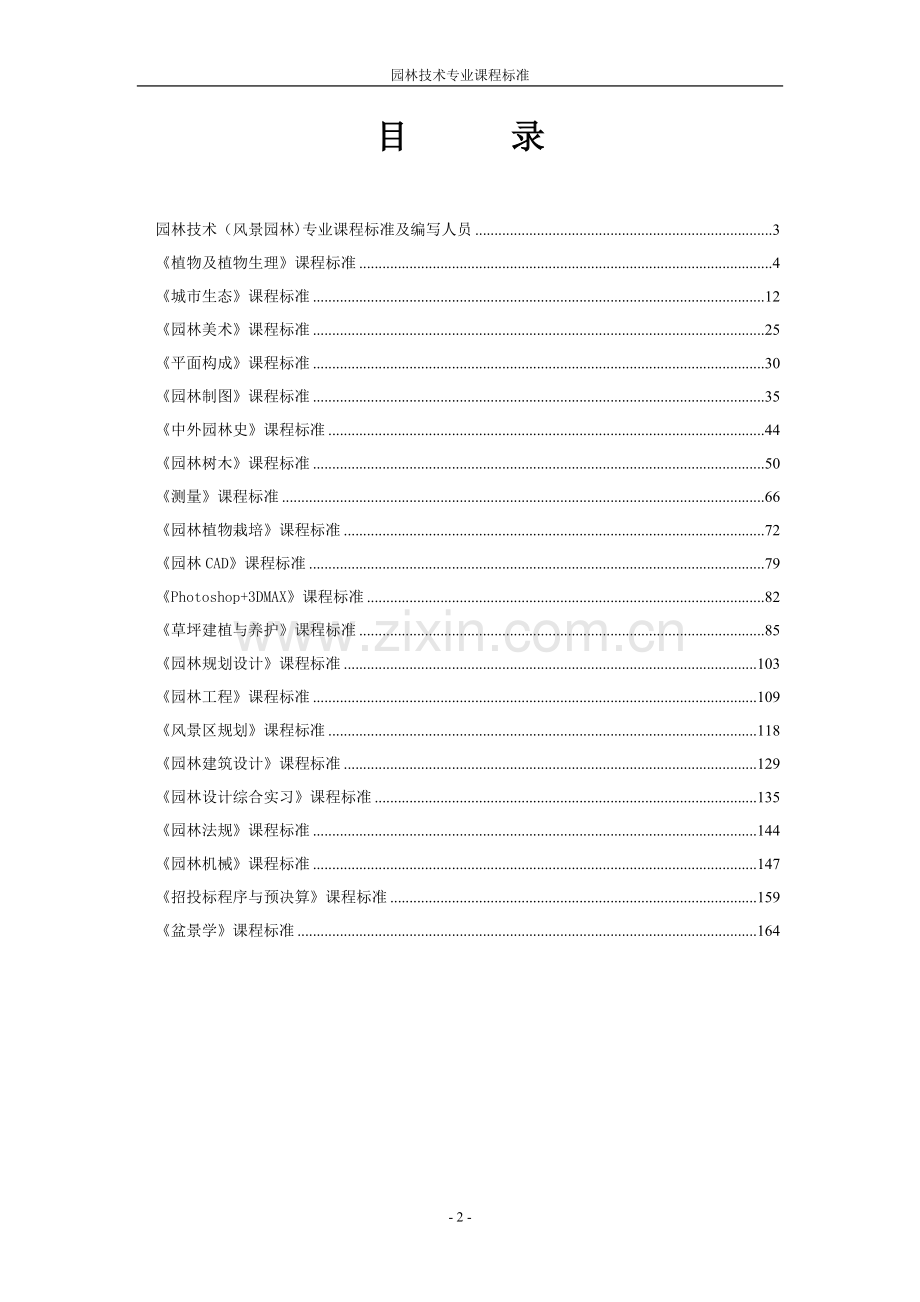 园林技术专业课程标准

目 录

园林技术（风景园林)专业课程标准及编写人员 3
《植物及植物生理》课程标准 4
《城市生态》课程标准 12
《园林美术》课程标准 25
《平面构成》课程标准 30
《园林制图》课程标准 35
《中外园林史》课程标准 44
《园林树木》课程标准 50
《测量》课程标准 66
《园林植物栽培》课程标准 72
《园林CAD》课程标准 79
《Photoshop+3DMAX》课程标准 82
《草坪建植与养护》课程标准 85
《园林规划设计》课程标准 103
《园林工程》课程标准 109
《风景区规划》课程标准 118
《园林建筑设计》课程标准 129
《园林设计综合实习》课程标准 135
《园林法规》课程标准 144
《园林机械》课程标准 147
《招投标程序与预决算》课程标准 159
《盆景学》课程标准 164

- 2 -

www.zixin.com.cn